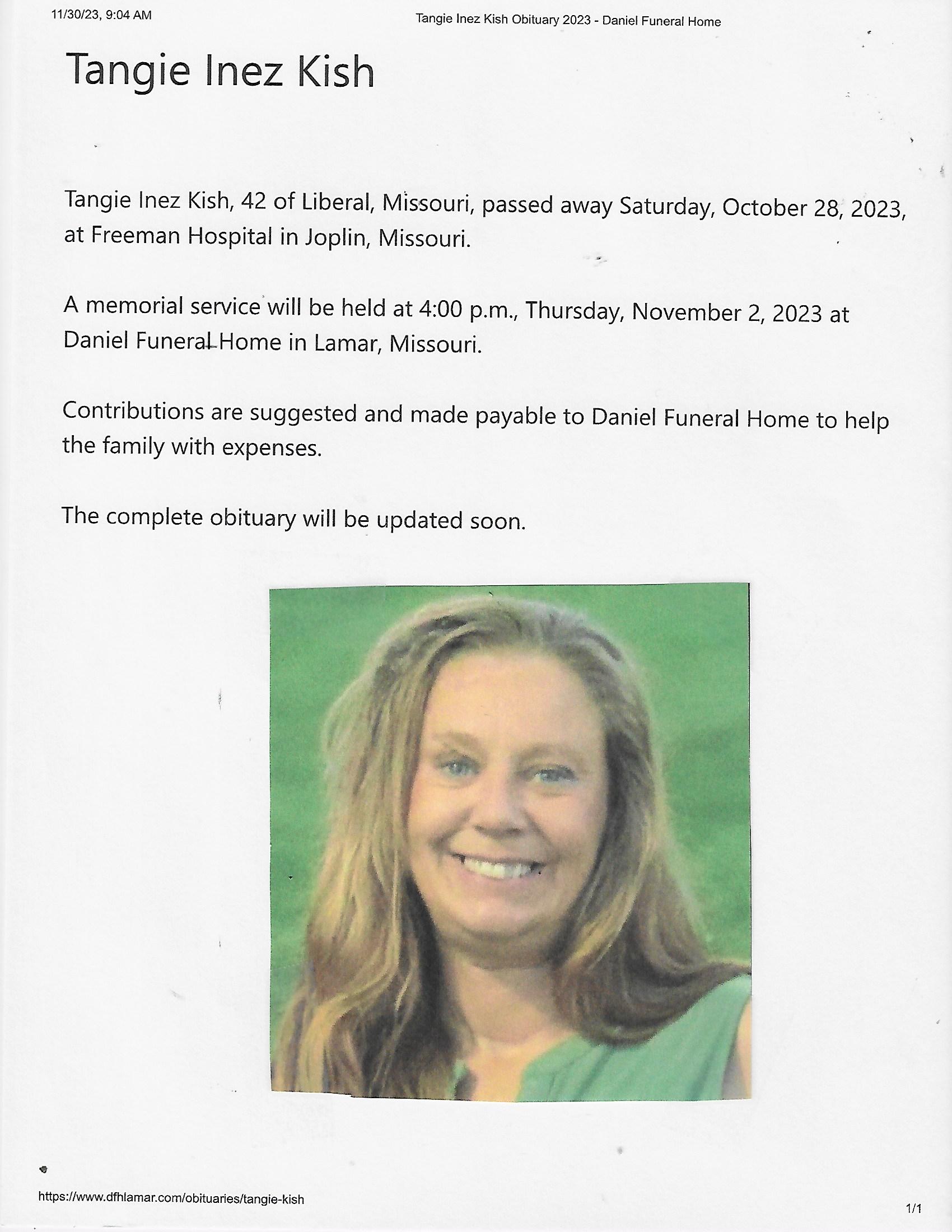 11/30/23, 9:04 AM

Tangie Inez Kish Obituary 2023 - Daniel Funeral Home

Tangie Inez Kish

Tangie Inez Kish, 42 of Liberal, Missouri, passed away Saturday, October 28, 2023, at Freeman Hospital in Joplin, Missouri.

A memorial service will be held at 4:00 p.m., Thursday, November 2, 2023 at Daniel Funeral Home in Lamar, Missouri.

Contributions are suggested and made payable to Daniel Funeral Home to help the family with expenses.

The complete obituary will be updated soon.

https://www.dfhlamar.com/obituaries/tangie-kish

1/1